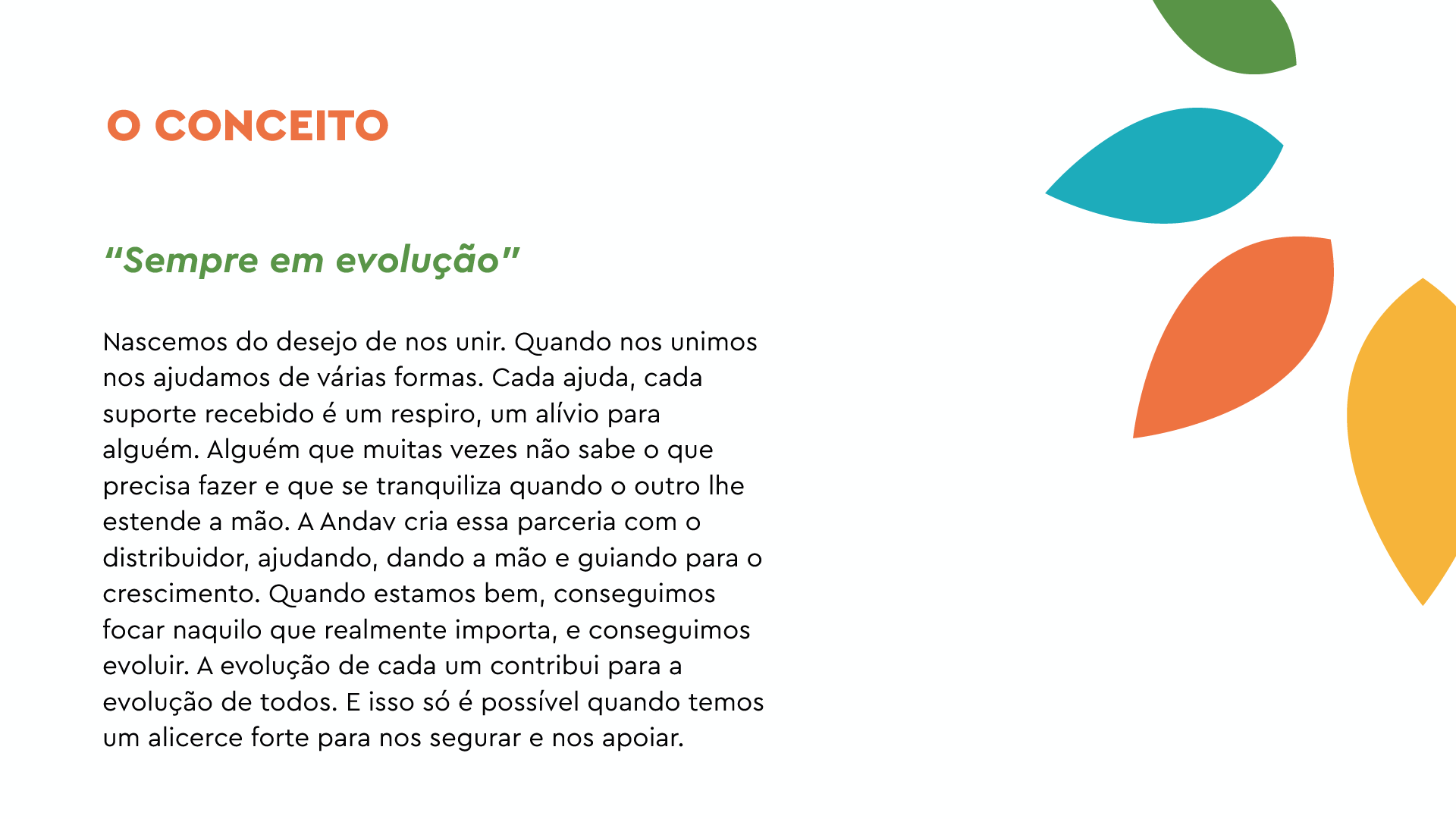 O CONCEITO

“Sempre em evolução”

Nascemos do desejo de nos unir. Quando nos unimos nos ajudamos de várias formas. Cada ajuda, cada suporte recebido é um respiro, um alívio para alguém. Alguém que muitas vezes não sabe o que precisa fazer e que se tranquiliza quando o outro lhe estende a mão. A Andav cria essa parceria com o distribuidor, ajudando, dando a mão e guiando para o crescimento. Quando estamos bem, conseguimos focar naquilo que realmente importa, e conseguimos evoluir. A evolução de cada um contribui para a evolução de todos. E isso só é possível quando temos um alicerce forte para nos segurar e nos apoiar.